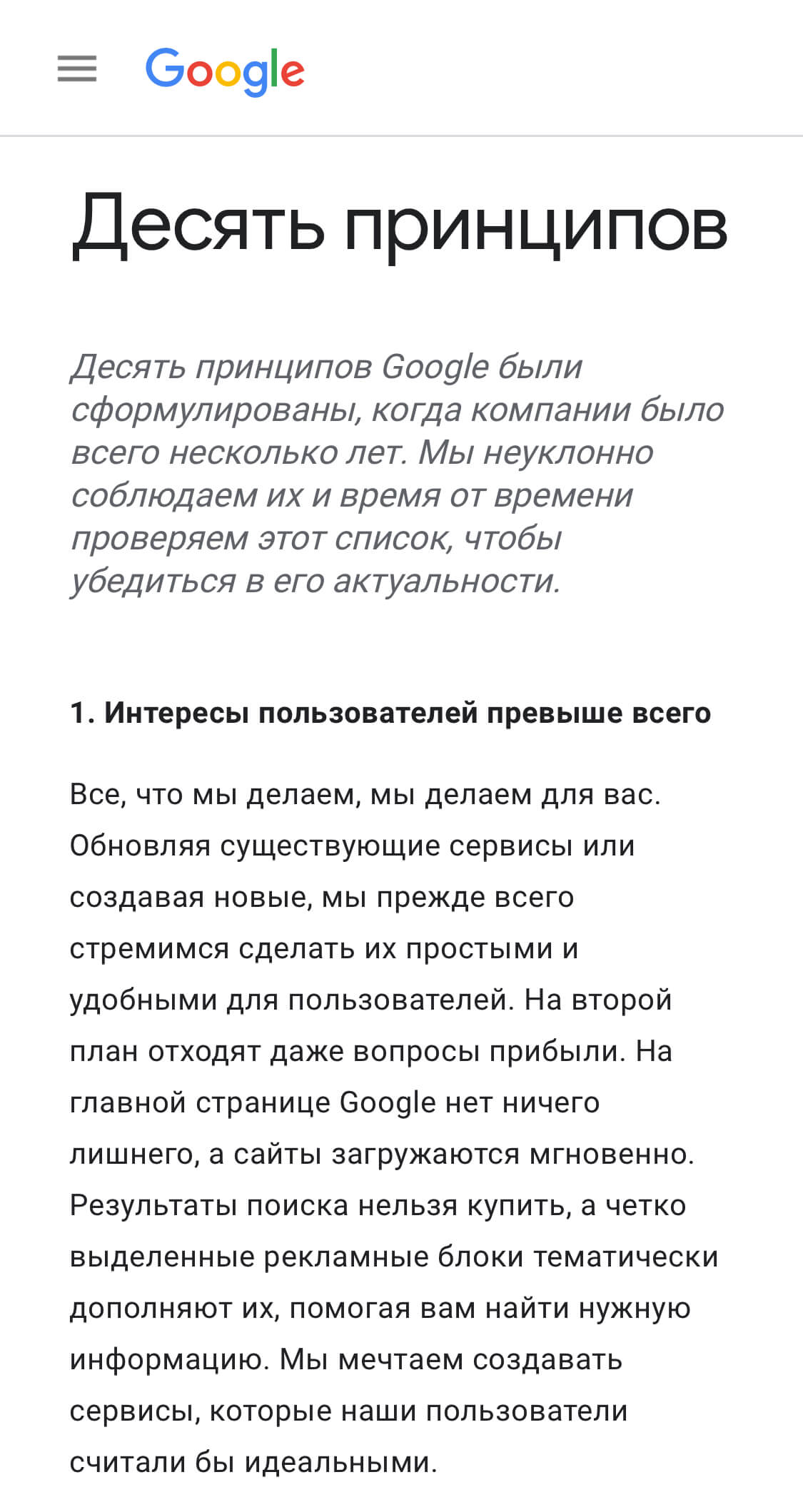 Google

Десять принципов

Десять принципов Google были сформулированы, когда компании было всего несколько лет. Мы неуклонно соблюдаем их и время от времени проверяем этот список, чтобы убедиться в его актуальности.

1. Интересы пользователей превыше всего

Все, что мы делаем, мы делаем для вас. Обновляя существующие сервисы или создавая новые, мы прежде всего стремимся сделать их простыми и удобными для пользователей. На второй план отходят даже вопросы прибыли. На главной странице Google нет ничего лишнего, а сайты загружаются мгновенно. Результаты поиска нельзя купить, а четко выделенные рекламные блоки тематически дополняют их, помогая вам найти нужную информацию. Мы мечтаем создавать сервисы, которые наши пользователи считали бы идеальными.